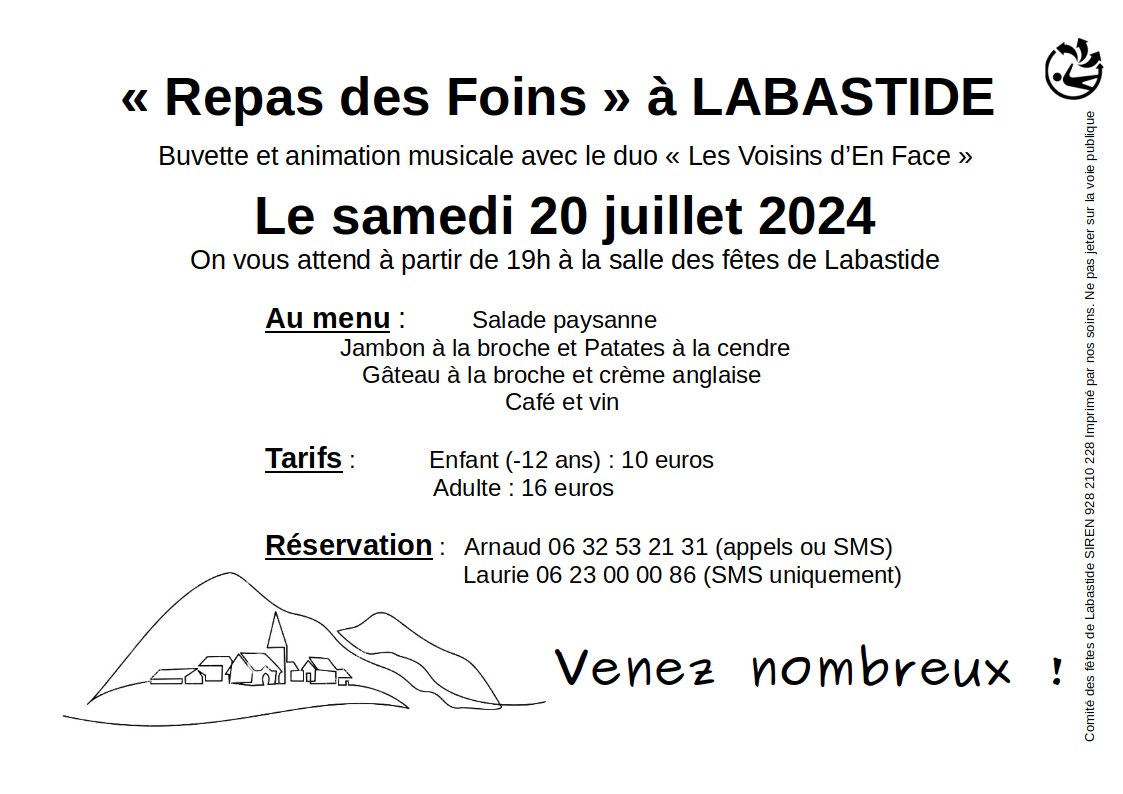 « Repas des Foins » à LABASTIDE

Buvette et animation musicale avec le duo « Les Voisins d'En Face »

Le samedi 20 juillet 2024

On vous attend à partir de 19h à la salle des fêtes de Labastide

Au menu : Salade paysanne
Jambon à la broche et Patates à la cendre
Gâteau à la broche et crème anglaise
Café et vin

Tarifs : Enfant (-12 ans) : 10 euros
Adulte : 16 euros

Réservation : Arnaud 06 32 53 21 31 (appels ou SMS)
Laurie 06 23 00 00 86 (SMS uniquement)

Venez nombreux !

Comité des fêtes de Labastide SIREN 928 210 228 Imprimé par nos soins. Ne pas jeter sur la voie publique